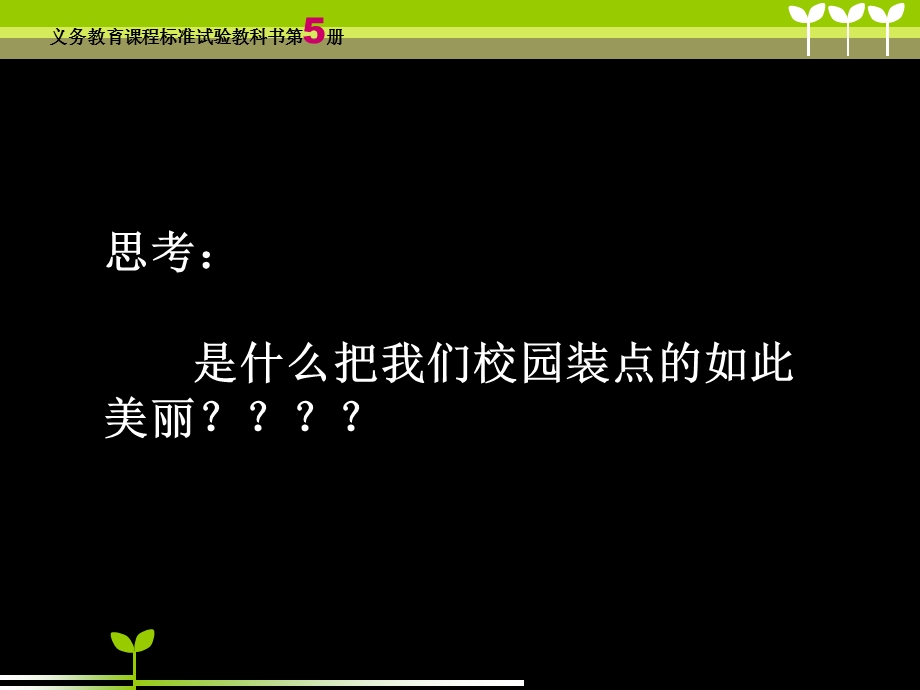 义务教育课程标准试验教科书第5册

思考：

是什么把我们校园装点的如此美丽？？？？